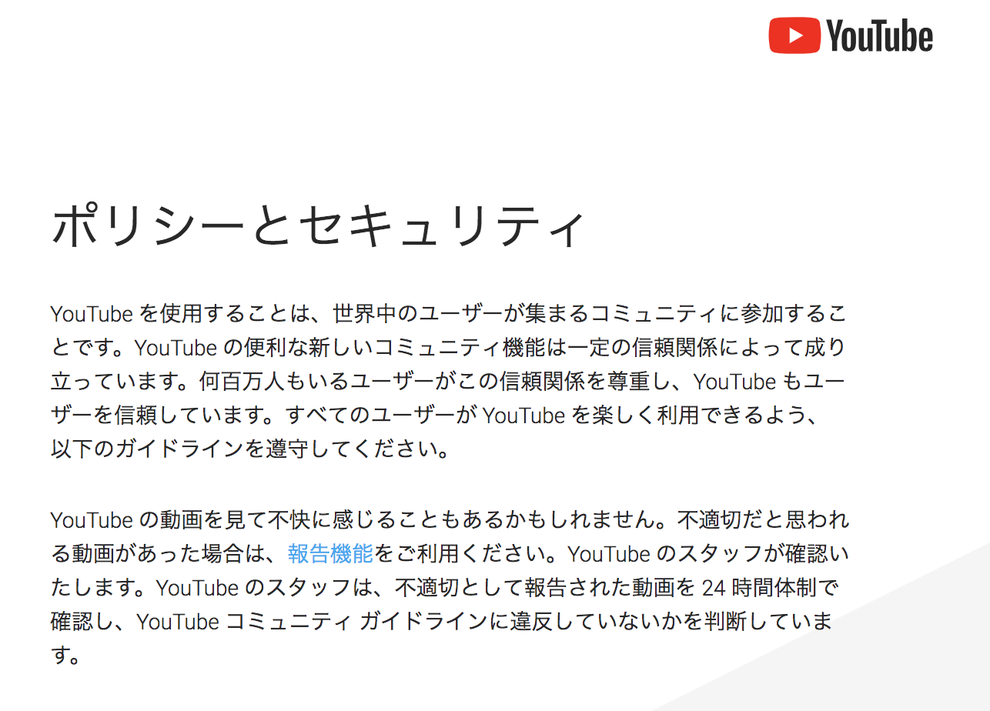 YouTube

ポリシーとセキュリティ

YouTube を使用することは、世界中のユーザーが集まるコミュニティに参加することです。YouTube の便利な新しいコミュニティ機能は一定の信頼関係によって成り立っています。何百万人もいるユーザーがこの信頼関係を尊重し、YouTube もユーザーを信頼しています。すべてのユーザーが YouTube を楽しく利用できるよう、以下のガイドラインを遵守してください。

YouTube の動画を見て不快に感じることもあるかもしれません。不適切だと思われる動画があった場合は、報告機能をご利用ください。YouTube のスタッフが確認いたします。YouTube のスタッフは、不適切として報告された動画を 24 時間体制で確認し、YouTube コミュニティ ガイドラインに違反していないかを判断しています。